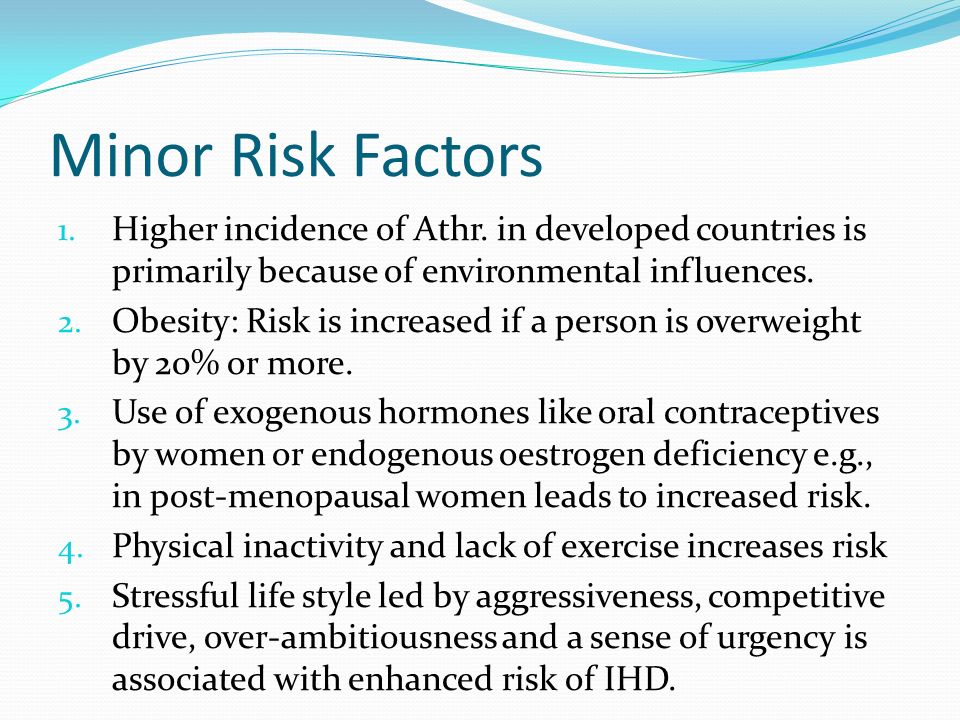 Minor Risk Factors

1. Higher incidence of Athr. in developed countries is primarily because of environmental influences.
2. Obesity: Risk is increased if a person is overweight by 20% or more.
3. Use of exogenous hormones like oral contraceptives by women or endogenous oestrogen deficiency e.g., in post-menopausal women leads to increased risk.
4. Physical inactivity and lack of exercise increases risk
5. Stressful life style led by aggressiveness, competitive drive, over-ambitiousness and a sense of urgency is associated with enhanced risk of IHD.